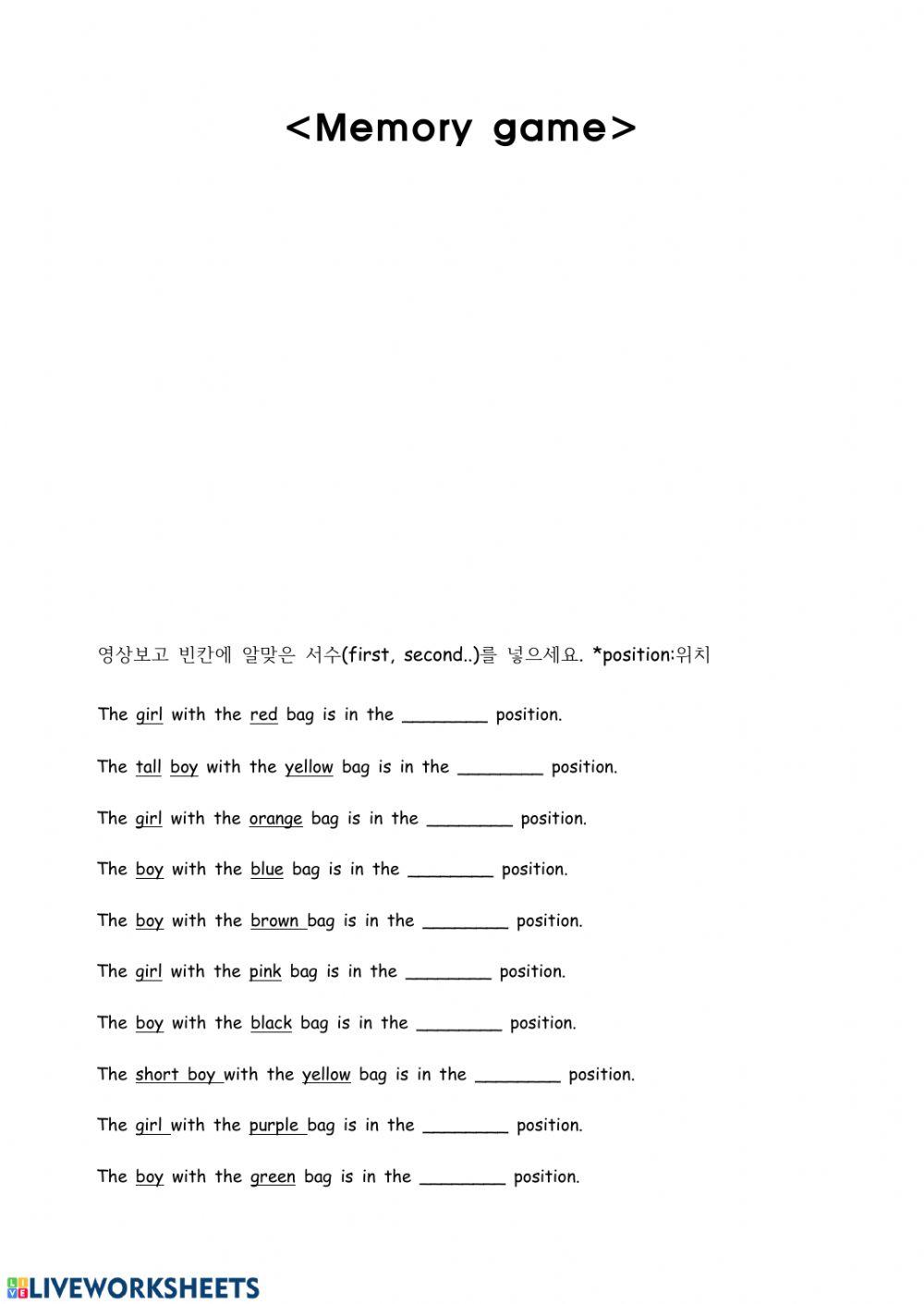 <Memory game>

영상보고 빈칸에 알맞은 서수(first, second..)를 넣으세요. *position:위치

The girl with the red bag is in the ________ position.

The tall boy with the yellow bag is in the ________ position.

The girl with the orange bag is in the ________ position.

The boy with the blue bag is in the ________ position.

The boy with the brown bag is in the ________ position.

The girl with the pink bag is in the ________ position.

The boy with the black bag is in the ________ position.

The short boy with the yellow bag is in the ________ position.

The girl with the purple bag is in the ________ position.

The boy with the green bag is in the ________ position.

LIVEWORKSHEETS